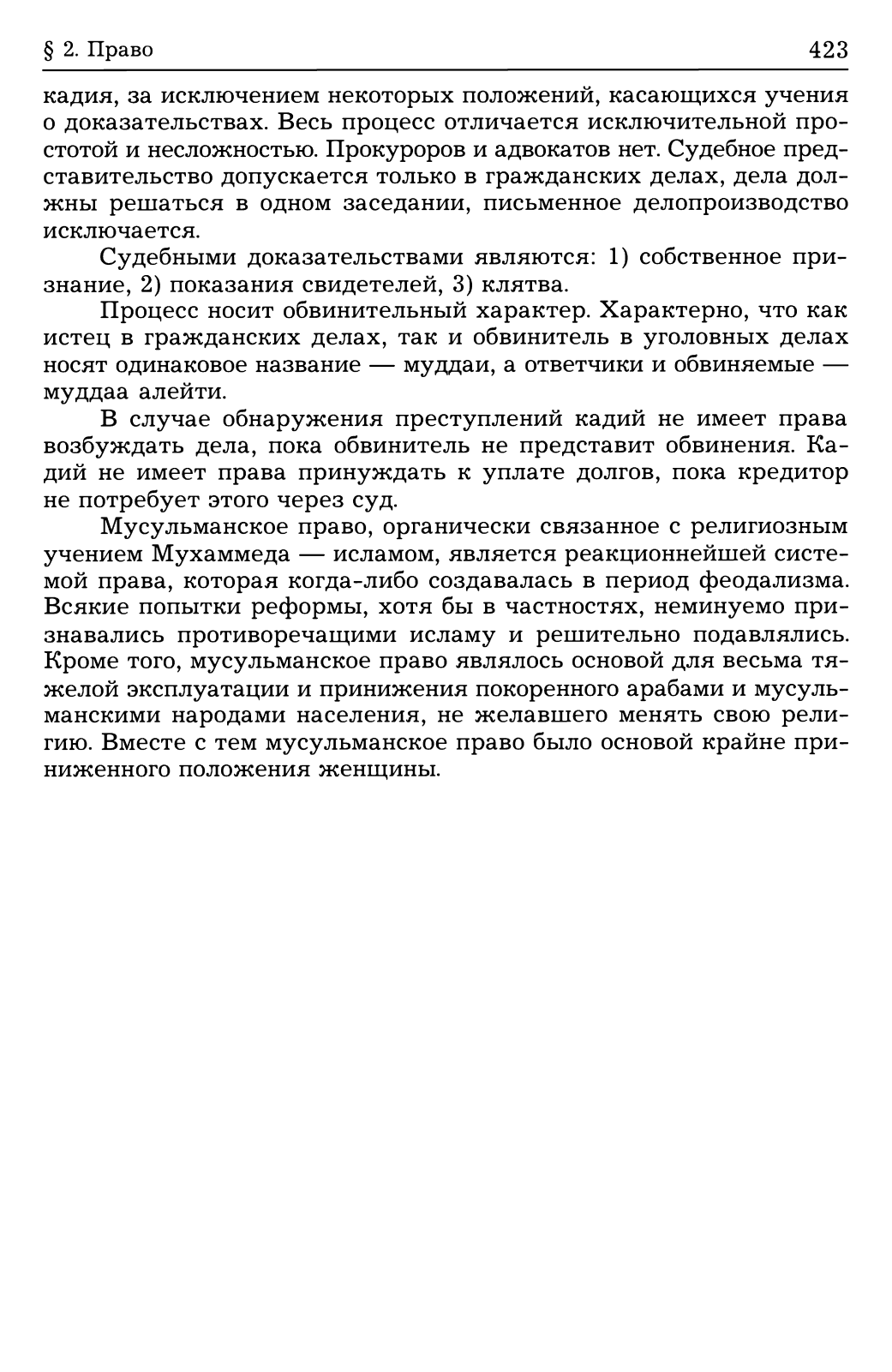 § 2. Право 423

кадия, за исключением некоторых положений, касающихся учения о доказательствах. Весь процесс отличается исключительной простотой и несложностью. Прокуроров и адвокатов нет. Судебное представительство допускается только в гражданских делах, дела должны решаться в одном заседании, письменное делопроизводство исключается.

Судебными доказательствами являются: 1) собственное признание, 2) показания свидетелей, 3) клятва.

Процесс носит обвинительный характер. Характерно, что как истец в гражданских делах, так и обвинитель в уголовных делах носят одинаковое название — муддаи, а ответчики и обвиняемые — муддаа алейти.

В случае обнаружения преступлений кадий не имеет права возбуждать дела, пока обвинитель не представит обвинения. Кадий не имеет права принуждать к уплате долгов, пока кредитор не потребует этого через суд.

Мусульманское право, органически связанное с религиозным учением Мухаммеда — исламом, является реакционнейшей системой права, которая когда-либо создавалась в период феодализма. Всякие попытки реформы, хотя бы в частностях, неминуемо признавались противоречащими исламу и решительно подавлялись. Кроме того, мусульманское право являлось основой для весьма тяжелой эксплуатации и принижения покоренного арабами и мусульманскими народами населения, не желавшего менять свою религию. Вместе с тем мусульманское право было основой крайне приниженного положения женщины.